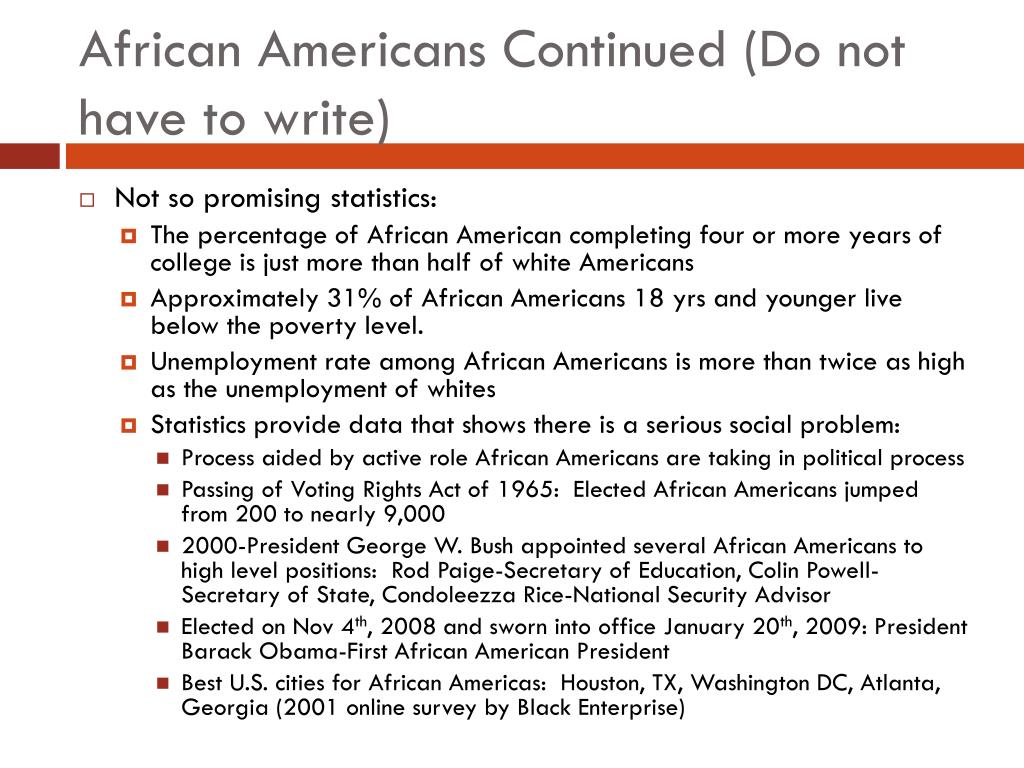 African Americans Continued (Do not have to write)

Not so promising statistics:

The percentage of African American completing four or more years of college is just more than half of white Americans

Approximately 31% of African Americans 18 yrs and younger live below the poverty level.

Unemployment rate among African Americans is more than twice as high as the unemployment of whites

Statistics provide data that shows there is a serious social problem:

Process aided by active role African Americans are taking in political process

Passing of Voting Rights Act of 1965: Elected African Americans jumped from 200 to nearly 9,000

2000-President George W. Bush appointed several African Americans to high level positions: Rod Paige-Secretary of Education, Colin Powell-Secretary of State, Condoleezza Rice-National Security Advisor

Elected on Nov 4$^{th}$, 2008 and sworn into office January 20$^{th}$, 2009: President Barack Obama-First African American President

Best U.S. cities for African Americas: Houston, TX, Washington DC, Atlanta, Georgia (2001 online survey by Black Enterprise)